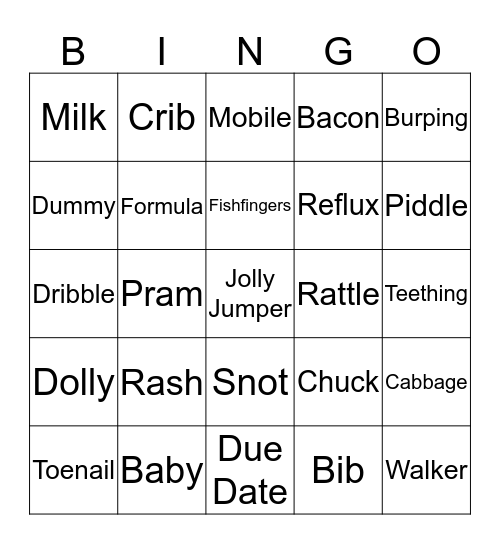 | B | I | N | G | O |
|---|---|---|---|---|
| Milk | Crib | Mobile | Bacon | Burping |
| Dummy | Formula | Fishfingers | Reflux | Piddle |
| Dribble | Pram | Jolly Jumper | Rattle | Teething |
| Dolly | Rash | Snot | Chuck | Cabbage |
| Toenail | Baby | Due Date | Bib | Walker |